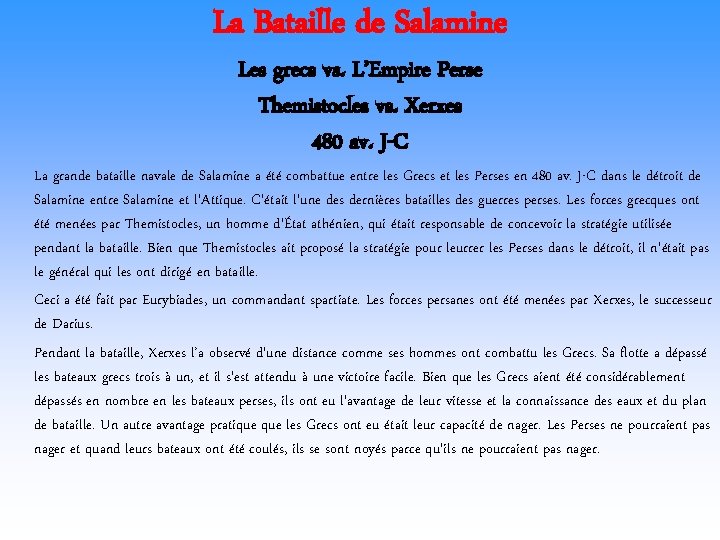 La Bataille de Salamine

Les grecs vs. L'Empire Perse

Themistocles vs. Xerxes

480 av. J-C

La grande bataille navale de Salamine a été combattue entre les Grecs et les Perses en 480 av. J-C dans le détroit de Salamine entre Salamine et l'Attique. C'était l'une des dernières batailles des guerres perses. Les forces grecques ont été menées par Themistocles, un homme d'État athénien, qui était responsable de concevoir la stratégie utilisée pendant la bataille. Bien que Themistocles ait proposé la stratégie pour leurrer les Perses dans le détroit, il n'était pas le général qui les ont dirigé en bataille.

Ceci a été fait par Eurybiades, un commandant spartiate. Les forces persanes ont été menées par Xerxes, le successeur de Darius.

Pendant la bataille, Xerxes l'a observé d'une distance comme ses hommes ont combattu les Grecs. Sa flotte a dépassé les bateaux grecs trois à un, et il s'est attendu à une victoire facile. Bien que les Grecs aient été considérablement dépassés en nombre en les bateaux perses, ils ont eu l'avantage de leur vitesse et la connaissance des eaux et du plan de bataille. Un autre avantage pratique que les Grecs ont eu était leur capacité de nager. Les Perses ne pourraient pas nager et quand leurs bateaux ont été coulés, ils se sont noyés parce qu'ils ne pourraient pas nager.